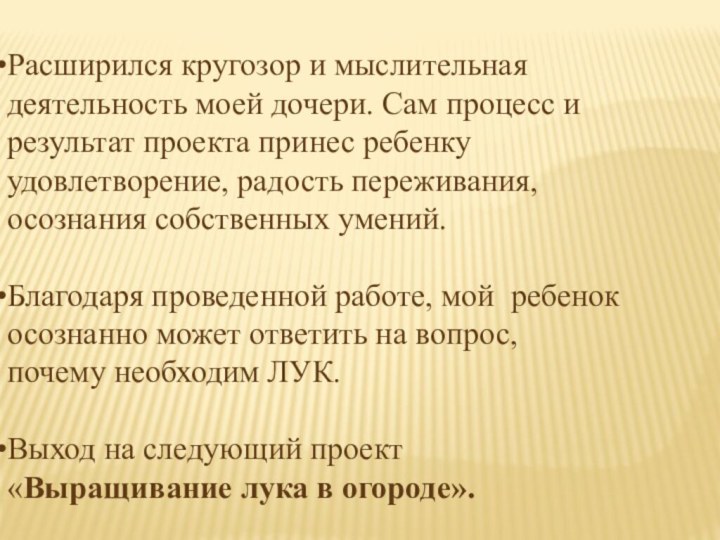 •Расширился кругозор и мыслительная деятельность моей дочери. Сам процесс и результат проекта принес ребенку удовлетворение, радость переживания, осознания собственных умений.

•Благодаря проведенной работе, мой ребенок осознанно может ответить на вопрос, почему необходим ЛУК.

•Выход на следующий проект «Выращивание лука в огороде».